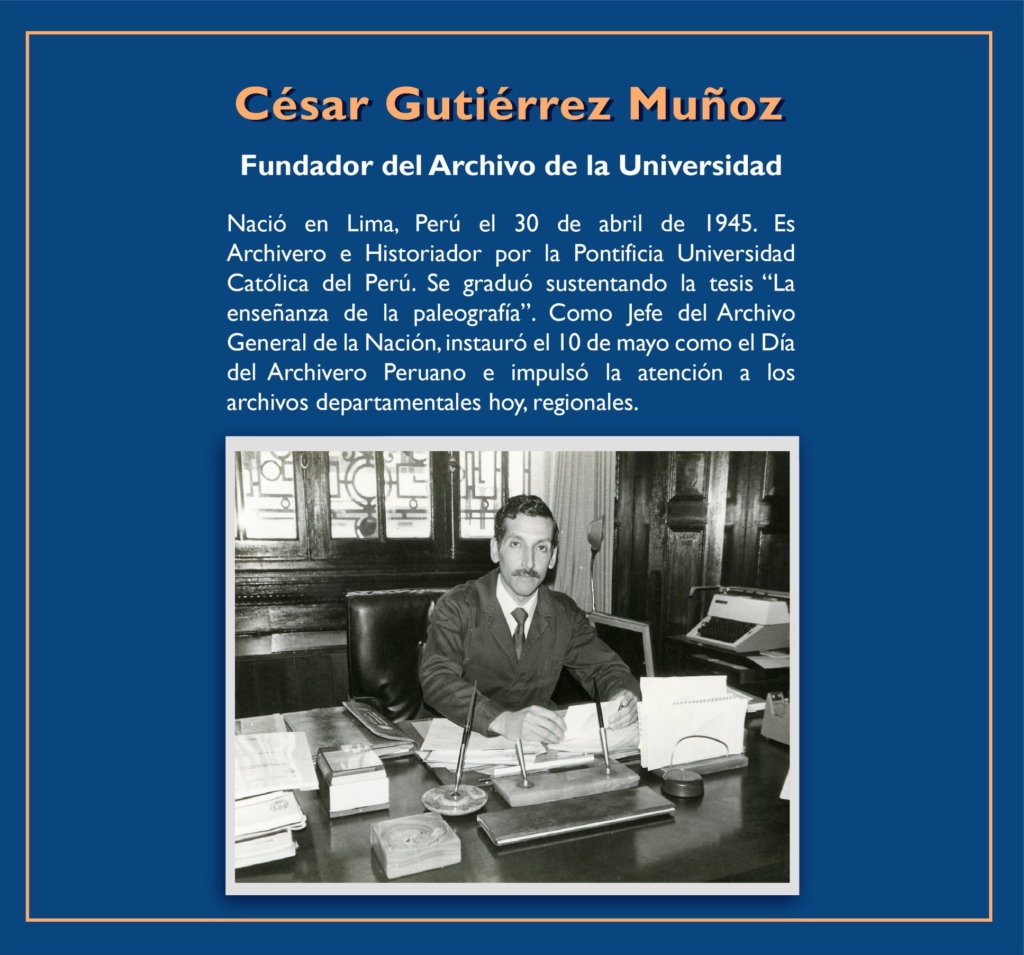 César Gutiérrez Muñoz

Fundador del Archivo de la Universidad

Nació en Lima, Perú el 30 de abril de 1945. Es Archivero e Historiador por la Pontificia Universidad Católica del Perú. Se graduó sustentando la tesis "La enseñanza de la paleografía". Como Jefe del Archivo General de la Nación, instauró el 10 de mayo como el Día del Archivero Peruano e impulsó la atención a los archivos departamentales hoy, regionales.